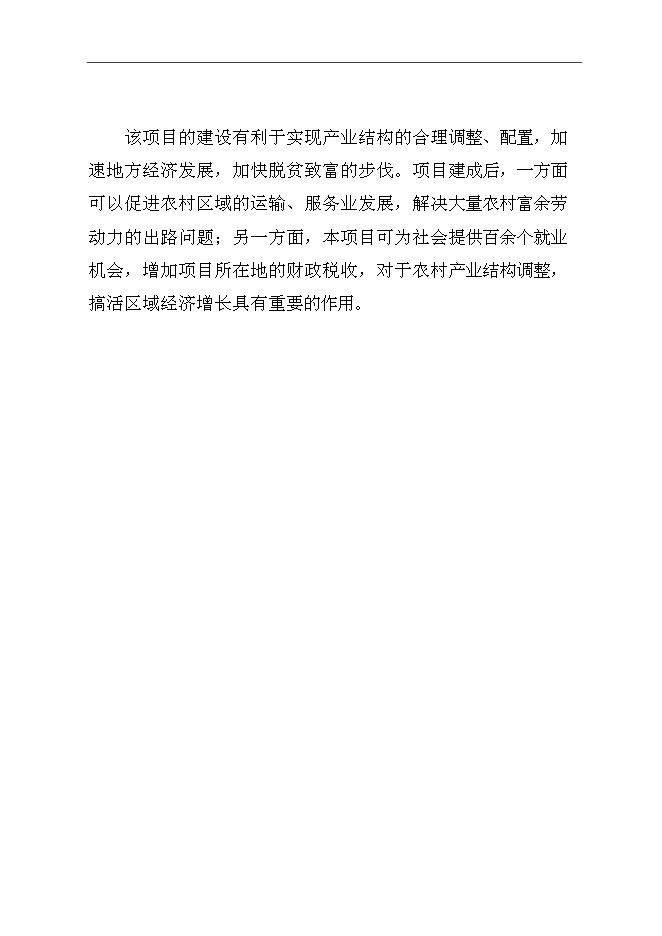 该项目的建设有利于实现产业结构的合理调整、配置，加速地方经济发展，加快脱贫致富的步伐。项目建成后，一方面可以促进农村区域的运输、服务业发展，解决大量农村富余劳动力的出路问题；另一方面，本项目可为社会提供百余个就业机会，增加项目所在地的财政税收，对于农村产业结构调整，搞活区域经济增长具有重要的作用。